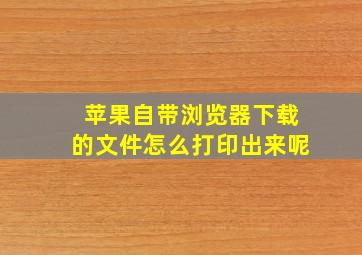 苹果自带浏览器下载的文件怎么打印出来呢